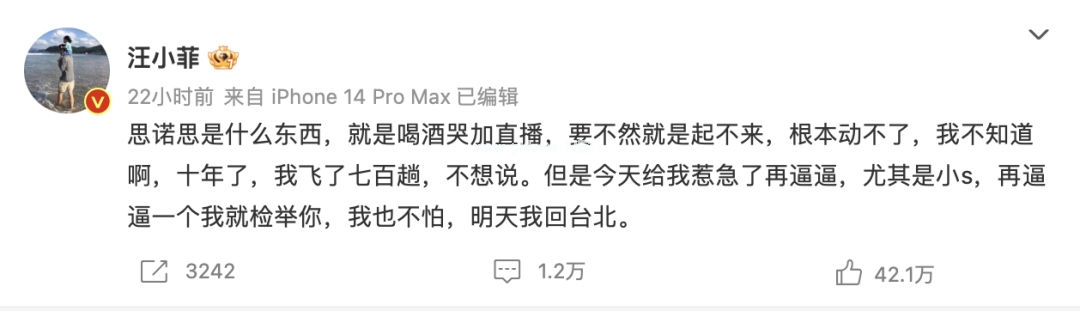 汪小菲

22小时前 来自 iPhone 14 Pro Max 已编辑

思诺思是什么东西，就是喝酒哭加直播，要不然就是起不来，根本动不了，我不知道啊，十年了，我飞了七百趟，不想说。但是今天给我惹急了再逼逼，尤其是小s，再逼逼一个我就检举你，我也不怕，明天我回台北。

3242 1.2万 42.1万